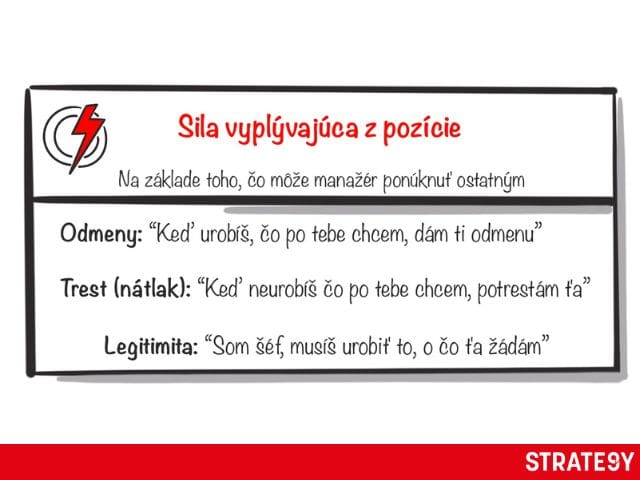 Sila vyplývajúca z pozície

Na základe toho, čo môže manažér ponúknuť ostatným

Odmeny: “Keď urobíš, čo po tebe chcem, dám ti odmenu”

Trest (nátlak): “Keď neurobíš čo po tebe chcem, potrestám ťa”

Legitimita: “Som šéf, musíš urobiť to, o čo ťa žádám”

STRATEGY